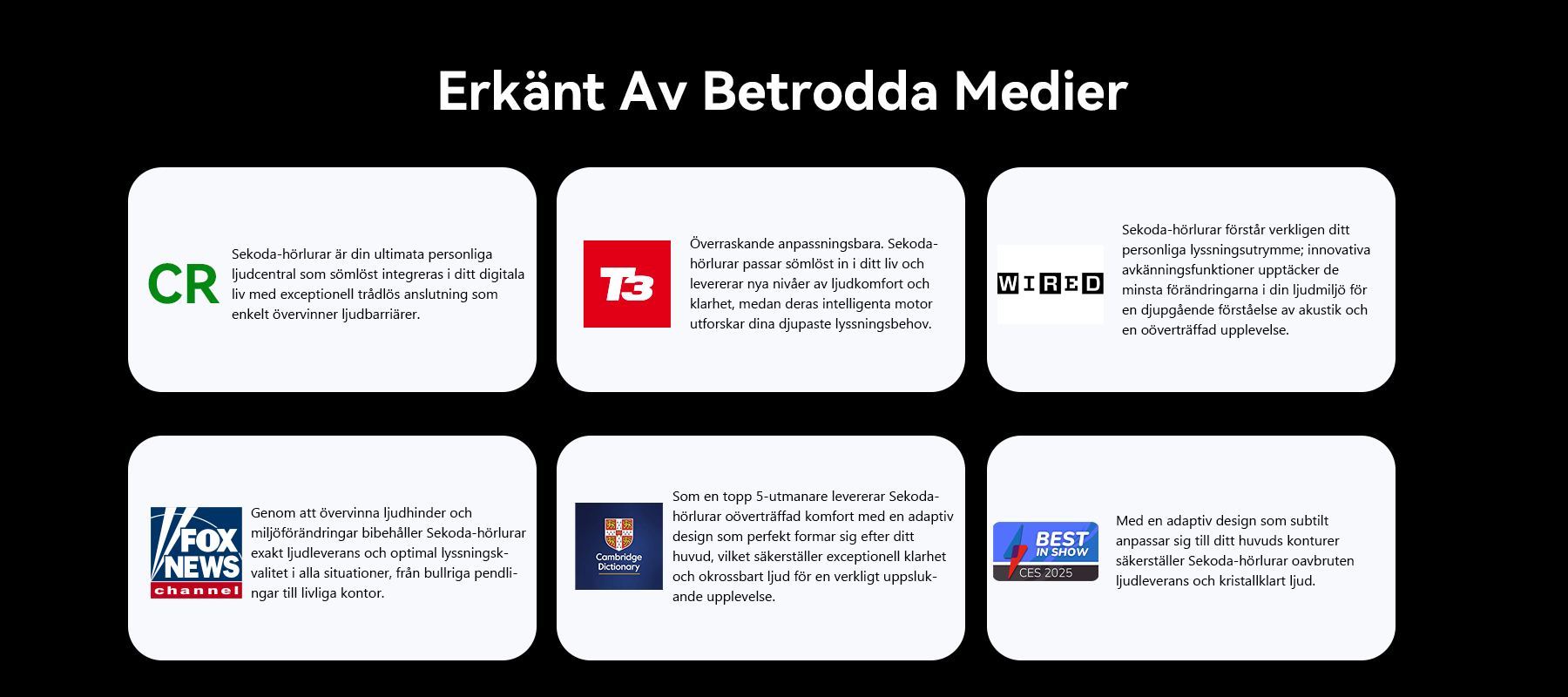 Erkänt Av Betrodda Medier

CR

Sekoda-hörlurar är din ultimata personliga ljudcentral som sömlöst integreras i ditt digitala liv med exceptionell trådlös anslutning som enkelt övervinner ljudbarriärer.

T3

Överraskande anpassningsbara. Sekoda-hörlurar passar sömlöst in i ditt liv och levererar nya nivåer av ljudkomfort och klarhet, medan deras intelligenta motor utforskar dina djupaste lyssningsbehov.

WIRED

Sekoda-hörlurar förstår verkligen ditt personliga lyssningsutrymme; innovativa avkänningsfunktioner upptäcker de minsta förändringarna i din ljudmiljö för en djupgående förståelse av akustik och en oöverträffad upplevelse.

FOX NEWS channel

Genom att övervinna ljudhinder och miljöförändringar bibehåller Sekoda-hörlurar exakt ljudleverans och optimal lyssningskvalitet i alla situationer, från bullriga pendlingar till livliga kontor.

Cambridge Dictionary

Som en topp 5-utmanare levererar Sekoda-hörlurar oöverträffad komfort med en adaptiv design som perfekt formar sig efter ditt huvud, vilket säkerställer exceptionell klarhet och okrossbart ljud för en verkligt uppslukande upplevelse.

BEST IN SHOW CES 2025

Med en adaptiv design som subtilt anpassar sig till ditt huvuds konturer säkerställer Sekoda-hörlurar oavbruten ljudleverans och kristallklart ljud.